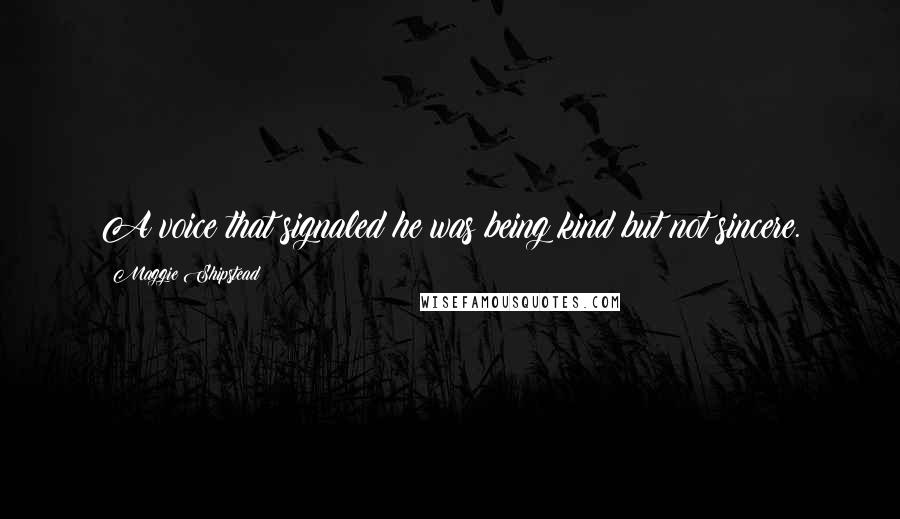 A voice that signaled he was being kind but not sincere.

Maggie Shipstead

WISEFAMOUSQUOTES.COM